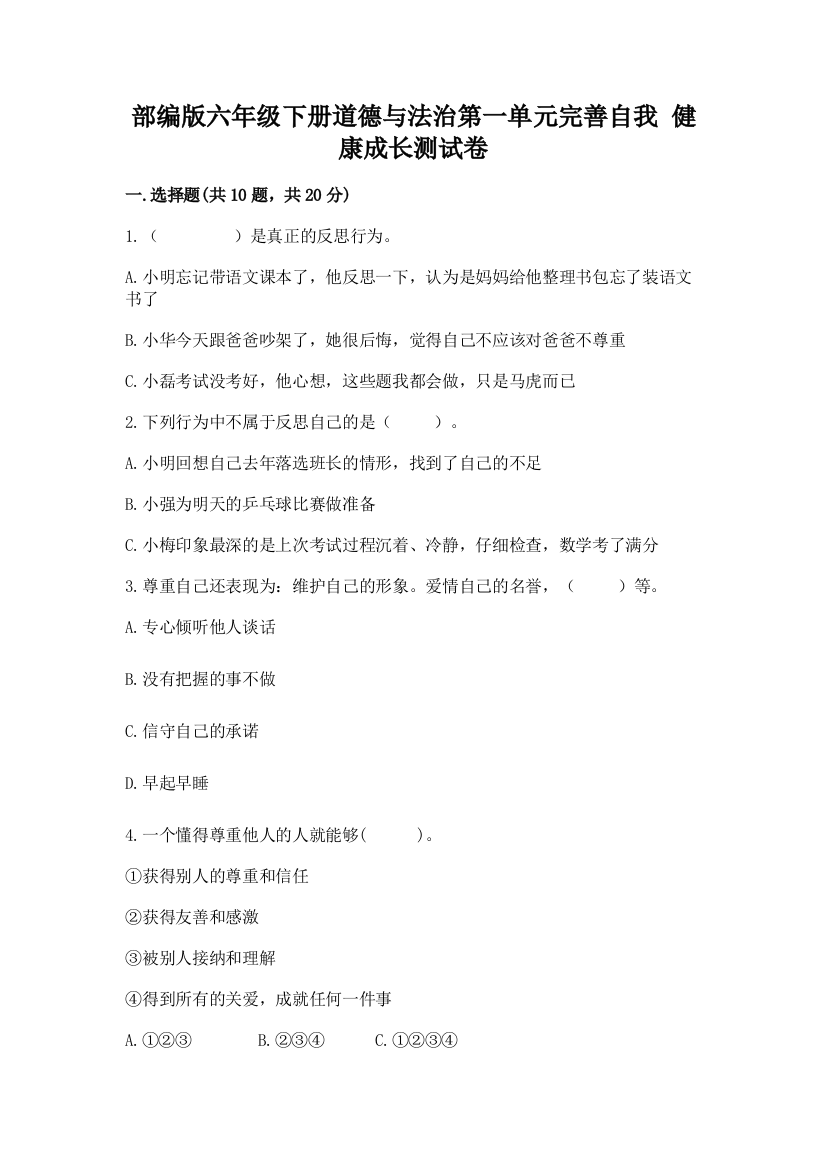 部编版六年级下册道德与法治第一单元完善自我 健康成长测试卷

一.选择题(共10题，共20分)

1.（　　　　）是真正的反思行为。

A.小明忘记带语文课本了，他反思一下，认为是妈妈给他整理书包忘了装语文书了

B.小华今天跟爸爸吵架了，她很后悔，觉得自己不应该对爸爸不尊重

C.小磊考试没考好，他心想，这些题我都会做，只是马虎而已

2.下列行为中不属于反思自己的是（　　）。

A.小明回想自己去年落选班长的情形，找到了自己的不足

B.小强为明天的乒乓球比赛做准备

C.小梅印象最深的是上次考试过程沉着、冷静，仔细检查，数学考了满分

3.尊重自己还表现为：维护自己的形象。爱情自己的名誉，（　　）等。

A.专心倾听他人谈话

B.没有把握的事不做

C.信守自己的承诺

D.早起早睡

4.一个懂得尊重他人的人就能够(　　)。

①获得别人的尊重和信任

②获得友善和感激

③被别人接纳和理解

④得到所有的关爱，成就任何一件事

A.①②③　　B.②③④　　C.①②③④